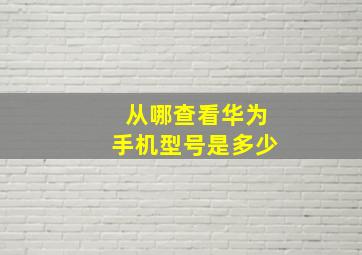 从哪查看华为
手机型号是多少